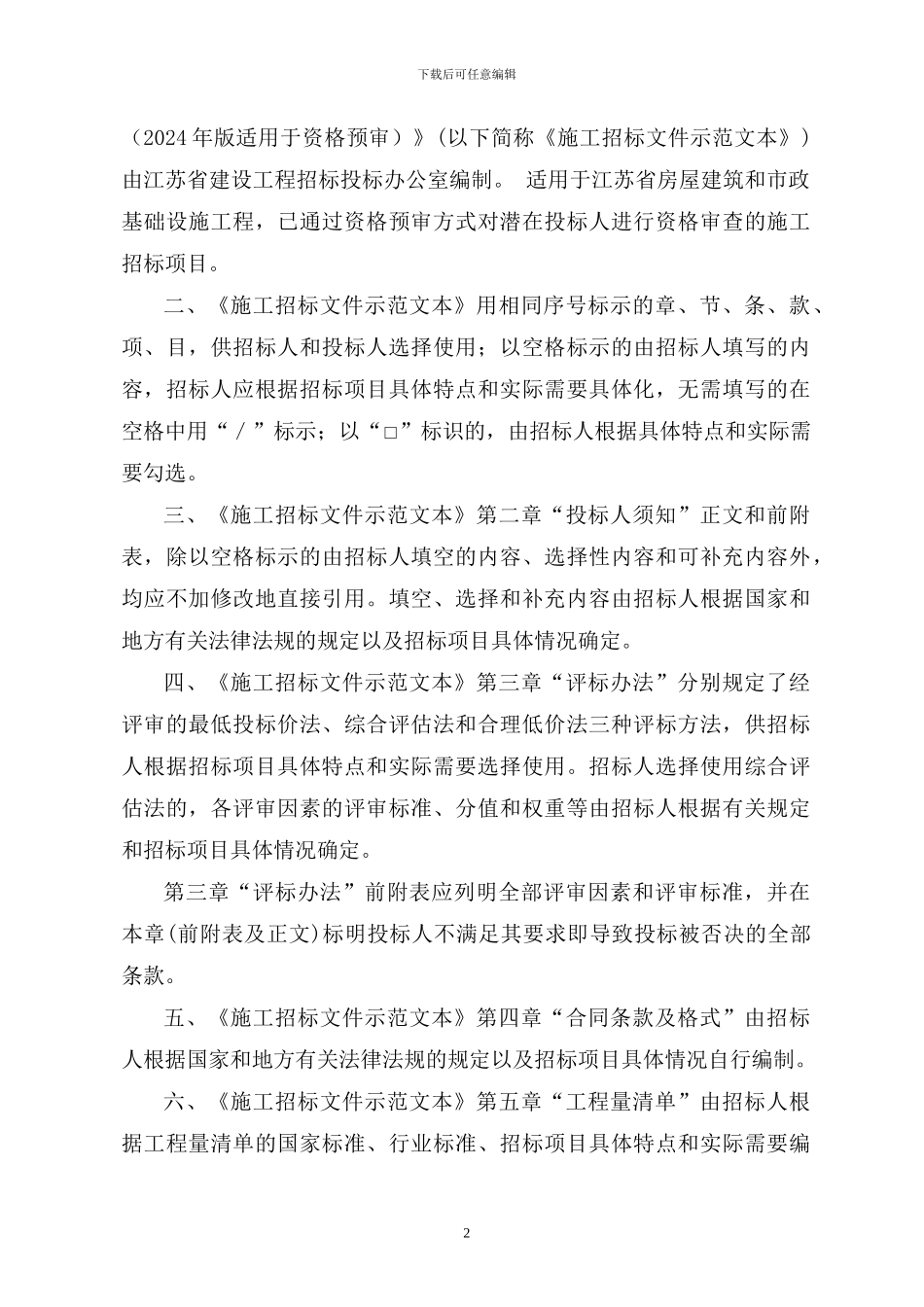 下载后可任意编辑

（2024年版适用于资格预审）》(以下简称《施工招标文件示范文本》）由江苏省建设工程招标投标办公室编制。 适用于江苏省房屋建筑和市政基础设施工程，已通过资格预审方式对潜在投标人进行资格审查的施工招标项目。

二、《施工招标文件示范文本》用相同序号标示的章、节、条、款、项、目，供招标人和投标人选择使用；以空格标示的由招标人填写的内容，招标人应根据招标项目具体特点和实际需要具体化，无需填写的在空格中用“／”标示；以“□”标识的，由招标人根据具体特点和实际需要勾选。

三、《施工招标文件示范文本》第二章“投标人须知”正文和前附表，除以空格标示的由招标人填空的内容、选择性内容和可补充内容外，均应不加修改地直接引用。填空、选择和补充内容由招标人根据国家和地方有关法律法规的规定以及招标项目具体情况确定。

四、《施工招标文件示范文本》第三章“评标办法”分别规定了经评审的最低投标价法、综合评估法和合理低价法三种评标方法，供招标人根据招标项目具体特点和实际需要选择使用。招标人选择使用综合评估法的，各评审因素的评审标准、分值和权重等由招标人根据有关规定和招标项目具体情况确定。

第三章“评标办法”前附表应列明全部评审因素和评审标准，并在本章(前附表及正文)标明投标人不满足其要求即导致投标被否决的全部条款。

五、《施工招标文件示范文本》第四章“合同条款及格式”由招标人根据国家和地方有关法律法规的规定以及招标项目具体情况自行编制。

六、《施工招标文件示范文本》第五章“工程量清单”由招标人根据工程量清单的国家标准、行业标准、招标项目具体特点和实际需要编

2